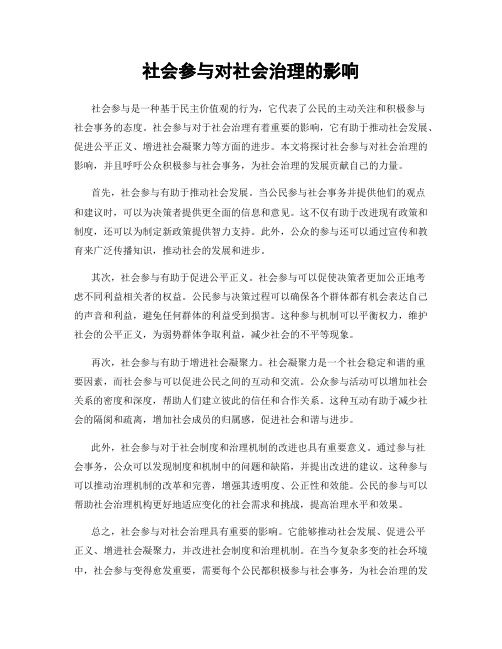 社会参与对社会治理的影响

社会参与是一种基于民主价值观的行为，它代表了公民的主动关注和积极参与社会事务的态度。社会参与对于社会治理有着重要的影响，它有助于推动社会发展、促进公平正义、增进社会凝聚力等方面的进步。本文将探讨社会参与对社会治理的影响，并且呼吁公众积极参与社会事务，为社会治理的发展贡献自己的力量。

首先，社会参与有助于推动社会发展。当公民参与社会事务并提供他们的观点和建议时，可以为决策者提供更全面的信息和意见。这不仅有助于改进现有政策和制度，还可以为制定新政策提供智力支持。此外，公众的参与还可以通过宣传和教育来广泛传播知识，推动社会的发展和进步。

其次，社会参与有助于促进公平正义。社会参与可以促使决策者更加公正地考虑不同利益相关者的权益。公民参与决策过程可以确保各个群体都有机会表达自己的声音和利益，避免任何群体的利益受到损害。这种参与机制可以平衡权力，维护社会的公平正义，为弱势群体争取利益，减少社会的不平等现象。

再次，社会参与有助于增进社会凝聚力。社会凝聚力是一个社会稳定和谐的重要因素，而社会参与可以促进公民之间的互动和交流。公众参与活动可以增加社会关系的密度和深度，帮助人们建立彼此的信任和合作关系。这种互动有助于减少社会的隔阂和疏离，增加社会成员的归属感，促进社会和谐与进步。

此外，社会参与对于社会制度和治理机制的改进也具有重要意义。通过参与社会事务，公众可以发现制度和机制中的问题和缺陷，并提出改进的建议。这种参与可以推动治理机制的改革和完善，增强其透明度、公正性和效能。公民的参与可以帮助社会治理机构更好地适应变化的社会需求和挑战，提高治理水平和效果。

总之，社会参与对社会治理具有重要的影响。它能够推动社会发展、促进公平正义、增进社会凝聚力，并改进社会制度和治理机制。在当今复杂多变的社会环境中，社会参与变得愈发重要，需要每个公民都积极参与社会事务，为社会治理的发